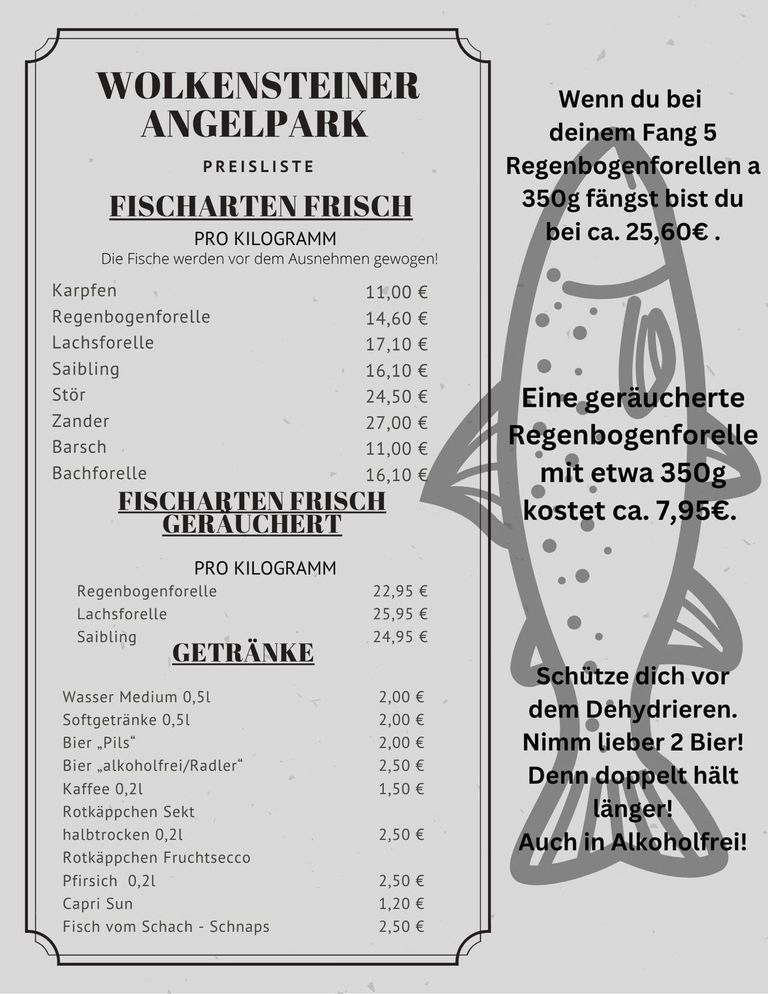 WOLKENSTEINER ANGELPARK

PREISLISTE

FISCHARTEN FRISCH

PRO KILOGRAMM
Die Fische werden vor dem Ausnehmen gewogen!

| | |
|---|---|
| Karpfen | 11,00 € |
| Regenbogenforelle | 14,60 € |
| Lachsforelle | 17,10 € |
| Saibling | 16,10 € |
| Stör | 24,50 € |
| Zander | 27,00 € |
| Barsch | 11,00 € |
| Bachforelle | 16,10 € |

FISCHARTEN FRISCH GERÄUCHERT

PRO KILOGRAMM

| | |
|---|---|
| Regenbogenforelle | 22,95 € |
| Lachsforelle | 25,95 € |
| Saibling | 24,95 € |

GETRÄNKE

| | |
|---|---|
| Wasser Medium 0,5l | 2,00 € |
| Softgetränke 0,5l | 2,00 € |
| Bier „Pils" | 2,00 € |
| Bier „alkoholfrei/Radler" | 2,50 € |
| Kaffee 0,2l | 1,50 € |
| Rotkäppchen Sekt halbtrocken 0,2l | 2,50 € |
| Rotkäppchen Fruchtsecco Pfirsich 0,2l | 2,50 € |
| Capri Sun | 1,20 € |
| Fisch vom Schach - Schnaps | 2,50 € |

Wenn du bei deinem Fang 5 Regenbogenforellen a 350g fängst bist du bei ca. 25,60€ .

Eine geräucherte Regenbogenforelle mit etwa 350g kostet ca. 7,95€.

Schütze dich vor dem Dehydrieren. Nimm lieber 2 Bier! Denn doppelt hält länger! Auch in Alkoholfrei!